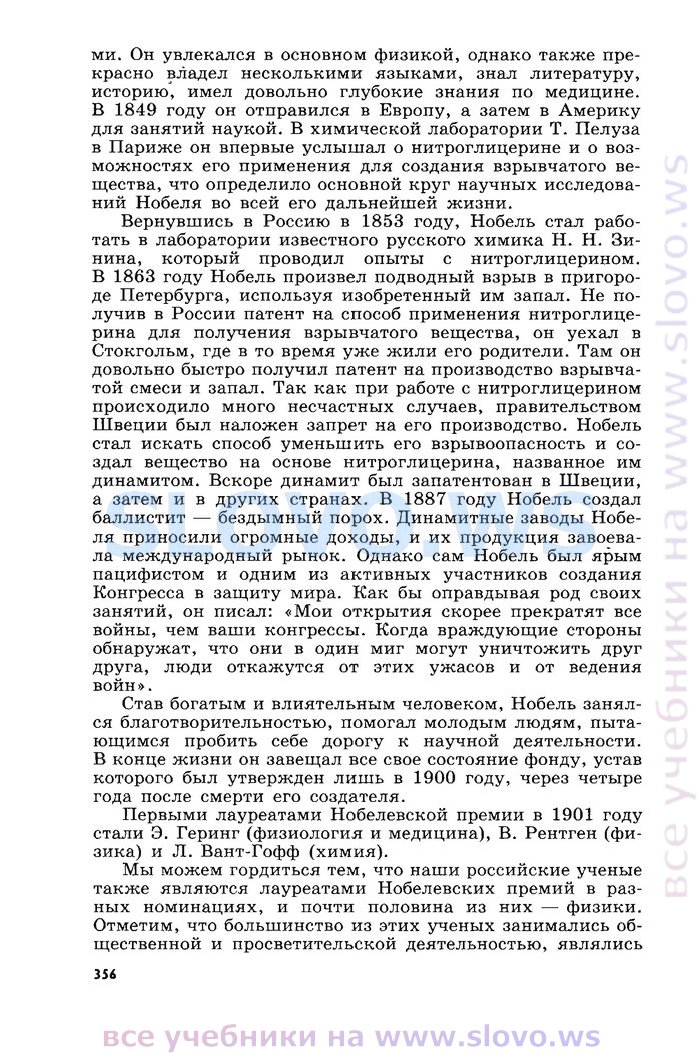 ми. Он увлекался в основном физикой, однако также прекрасно владел несколькими языками, знал литературу, историю, имел довольно глубокие знания по медицине. В 1849 году он отправился в Европу, а затем в Америку для занятий наукой. В химической лаборатории Т. Пелуза в Париже он впервые услышал о нитроглицерине и о возможностях его применения для создания взрывчатого вещества, что определило основной круг научных исследований Нобеля во всей его дальнейшей жизни.

Вернувшись в Россию в 1853 году, Нобель стал работать в лаборатории известного русского химика Н. Н. Зинина, который проводил опыты с нитроглицерином. В 1863 году Нобель произвел подводный взрыв в пригороде Петербурга, используя изобретенный им запал. Не получив в России патент на способ применения нитроглицерина для получения взрывчатого вещества, он уехал в Стокгольм, где в то время уже жили его родители. Там он довольно быстро получил патент на производство взрывчатой смеси и запал. Так как при работе с нитроглицерином происходило много несчастных случаев, правительством Швеции был наложен запрет на его производство. Нобель стал искать способ уменьшить его взрывоопасность и создал вещество на основе нитроглицерина, названное им динамитом. Вскоре динамит был запатентован в Швеции, а затем и в других странах. В 1887 году Нобель создал баллистит — бездымный порох. Динамитные заводы Нобеля приносили огромные доходы, и их продукция завоевала международный рынок. Однако сам Нобель был ярым пацифистом и одним из активных участников создания Конгресса в защиту мира. Как бы оправдывая род своих занятий, он писал: «Мои открытия скорее прекратят все войны, чем ваши конгрессы. Когда враждующие стороны обнаружат, что они в один миг могут уничтожить друг друга, люди откажутся от этих ужасов и от ведения войн».

Став богатым и влиятельным человеком, Нобель занялся благотворительностью, помогал молодым людям, пытающимся пробить себе дорогу к научной деятельности. В конце жизни он завещал все свое состояние фонду, устав которого был утвержден лишь в 1900 году, через четыре года после смерти его создателя.

Первыми лауреатами Нобелевской премии в 1901 году стали Э. Геринг (физиология и медицина), В. Рентген (физика) и Л. Вант-Гофф (химия).

Мы можем гордиться тем, что наши российские ученые также являются лауреатами Нобелевских премий в разных номинациях, и почти половина из них — физики. Отметим, что большинство из этих ученых занимались общественной и просветительской деятельностью, являлись

356

все учебники на www.slovo.ws

все учебники на www.slovo.ws